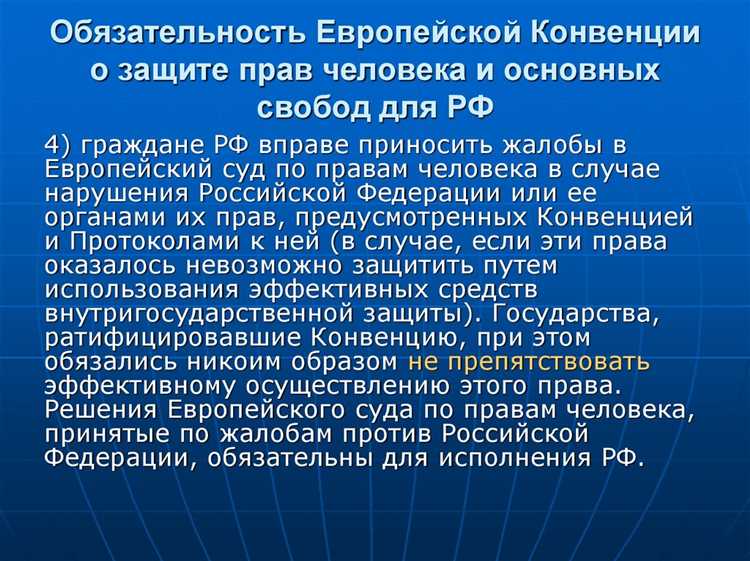 Обязательность Европейской Конвенции о защите прав человека и основных свобод для РФ

4) граждане РФ вправе приносить жалобы в Европейский суд по правам человека в случае нарушения Российской Федерации или ее органами их прав, предусмотренных Конвенцией и Протоколами к ней (в случае, если эти права оказалось невозможно защитить путем использования эффективных средств внутригосударственной защиты). Государства, ратифицировавшие Конвенцию, при этом обязались никоим образом не препятствовать эффективному осуществлению этого права. Решения Европейского суда по правам человека, принятые по жалобам против Российской Федерации, обязательны для исполнения РФ.